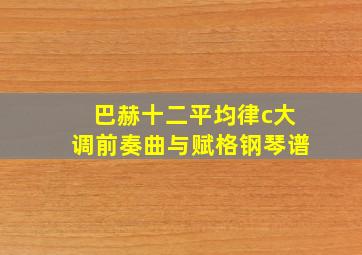 巴赫十二平均律c大调前奏曲与赋格钢琴谱